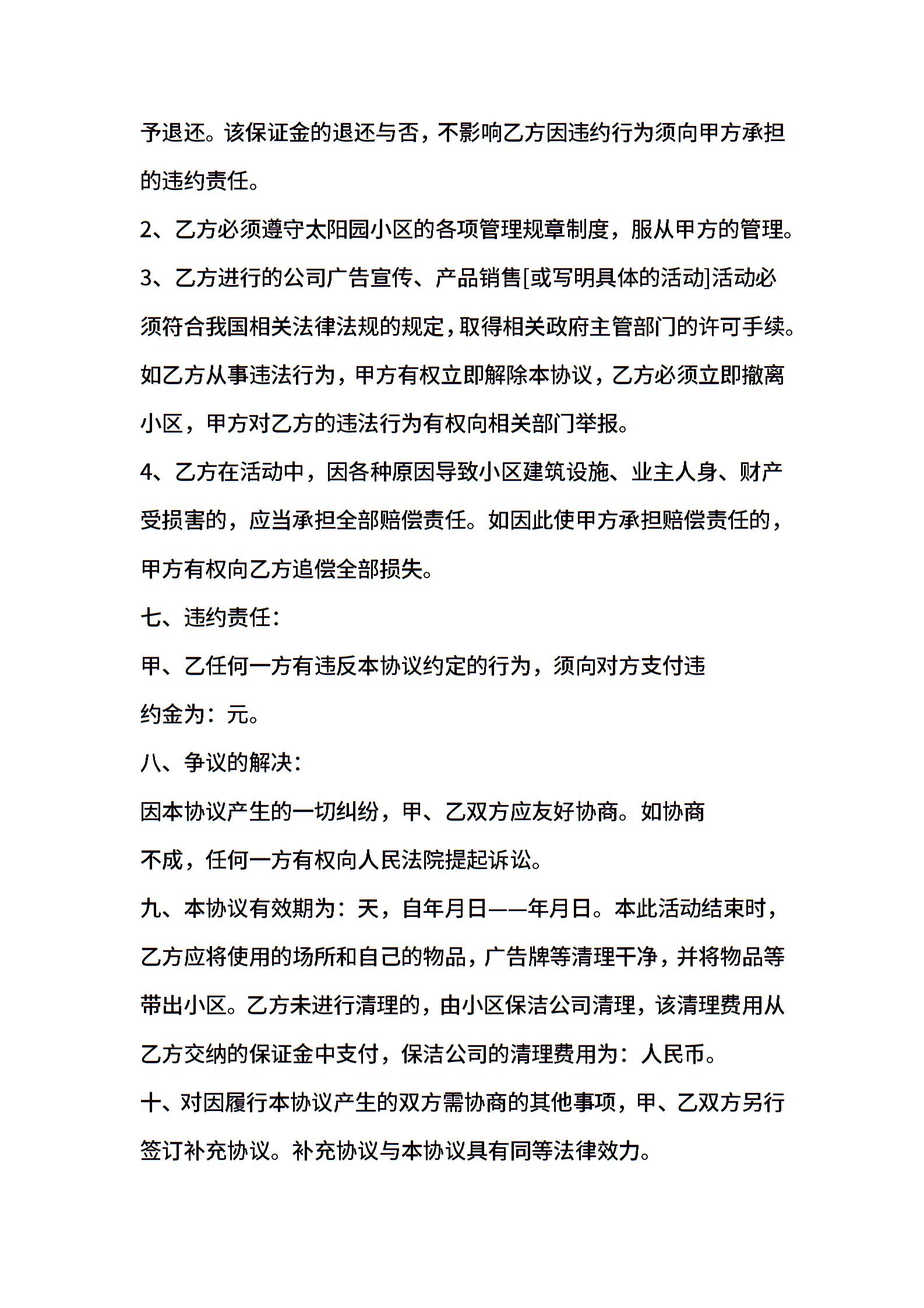 予退还。该保证金的退还与否，不影响乙方因违约行为须向甲方承担的违约责任。

2、乙方必须遵守太阳园小区的各项管理规章制度，服从甲方的管理。

3、乙方进行的公司广告宣传、产品销售[或写明具体的活动]活动必须符合我国相关法律法规的规定，取得相关政府主管部门的许可手续。如乙方从事违法行为，甲方有权立即解除本协议，乙方必须立即撤离小区，甲方对乙方的违法行为有权向相关部门举报。

4、乙方在活动中，因各种原因导致小区建筑设施、业主人身、财产受损害的，应当承担全部赔偿责任。如因此使甲方承担赔偿责任的，甲方有权向乙方追偿全部损失。

七、违约责任：

甲、乙任何一方有违反本协议约定的行为，须向对方支付违约金为：元。

八、争议的解决：

因本协议产生的一切纠纷，甲、乙双方应友好协商。如协商不成，任何一方有权向人民法院提起诉讼。

九、本协议有效期为：天，自年月日——年月日。本此活动结束时，乙方应将使用的场所和自己的物品，广告牌等清理干净，并将物品等带出小区。乙方未进行清理的，由小区保洁公司清理，该清理费用从乙方交纳的保证金中支付，保洁公司的清理费用为：人民币。

十、对因履行本协议产生的双方需协商的其他事项，甲、乙双方另行签订补充协议。补充协议与本协议具有同等法律效力。